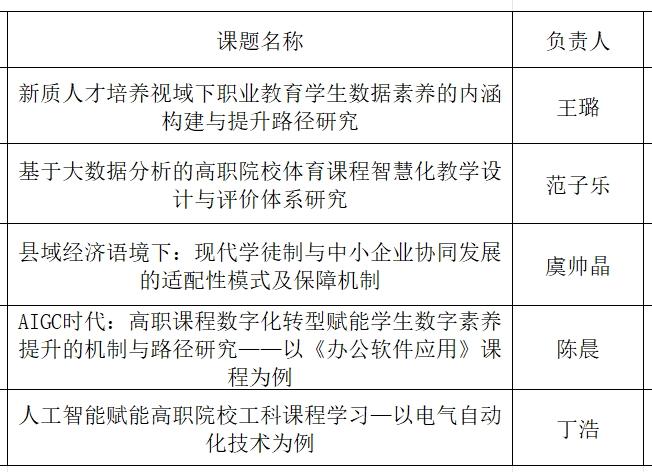 | 课题名称 | 负责人 |
|---|---|
| 新质人才培养视域下职业教育学生数据素养的内涵构建与提升路径研究 | 王璐 |
| 基于大数据分析的高职院校体育课程智慧化教学设计与评价体系研究 | 范子乐 |
| 县域经济语境下：现代学徒制与中小企业协同发展的适配性模式及保障机制 | 虞帅晶 |
| AIGC时代：高职课程数字化转型赋能学生数字素养提升的机制与路径研究——以《办公软件应用》课程为例 | 陈晨 |
| 人工智能赋能高职院校工科课程学习—以电气自动化技术为例 | 丁浩 |